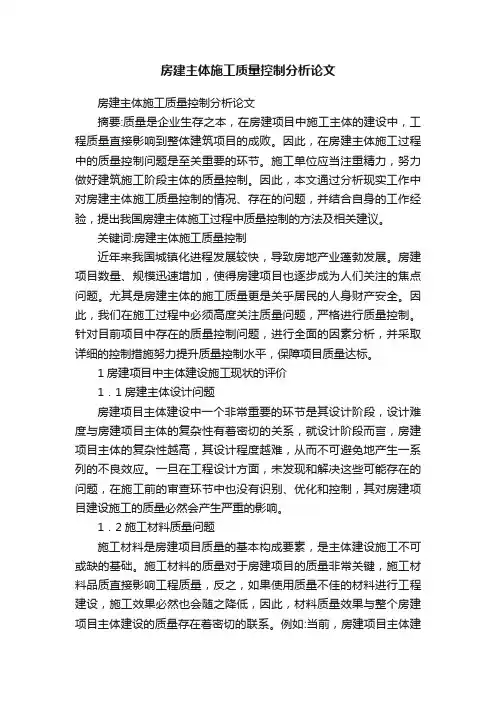 房建主体施工质量控制分析论文

房建主体施工质量控制分析论文

摘要:质量是企业生存之本，在房建项目中施工主体的建设中，工程质量直接影响到整体建筑项目的成败。因此，在房建主体施工过程中的质量控制问题是至关重要的环节。施工单位应当注重精力，努力做好建筑施工阶段主体的质量控制。因此，本文通过分析现实工作中对房建主体施工质量控制的情况、存在的问题，并结合自身的工作经验，提出我国房建主体施工过程中质量控制的方法及相关建议。

关键词:房建主体施工质量控制

近年来我国城镇化进程发展较快，导致房地产业蓬勃发展。房建项目数量、规模迅速增加，使得房建项目也逐步成为人们关注的焦点问题。尤其是房建主体的施工质量更是关乎居民的人身财产安全。因此，我们在施工过程中必须高度关注质量问题，严格进行质量控制。针对目前项目中存在的质量控制问题，进行全面的因素分析，并采取详细的控制措施努力提升质量控制水平，保障项目质量达标。

1 房建项目中主体建设施工现状的评价

1．1 房建主体设计问题

房建项目主体建设中一个非常重要的环节是其设计阶段，设计难度与房建项目主体的复杂性有着密切的关系，就设计阶段而言，房建项目主体的复杂性越高，其设计程度越难，从而不可避免地产生一系列的不良效应。一旦在工程设计方面，未发现和解决这些可能存在的问题，在施工前的审查环节中也没有识别、优化和控制，其对房建项目建设施工的质量必然会产生严重的影响。

1．2 施工材料质量问题

施工材料是房建项目质量的基本构成要素，是主体建设施工不可或缺的基础。施工材料的质量对于房建项目的质量非常关键，施工材料品质直接影响工程质量，反之，如果使用质量不佳的材料进行工程建设，施工效果必然也会随之降低，因此，材料质量效果与整个房建项目主体建设的质量存在着密切的联系。例如:当前，房建项目主体建